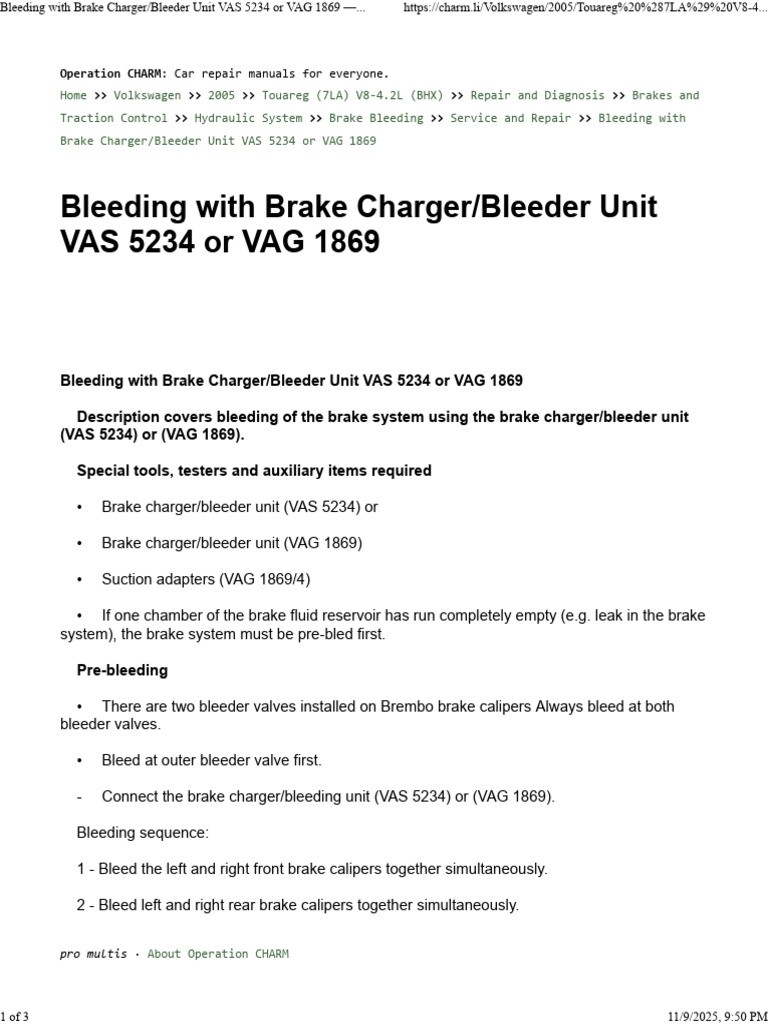 Bleeding with Brake Charger/Bleeder Unit VAS 5234 or VAG 1869 —...
https://charm.li/Volkswagen/2005/Touareg%20%287LA%29%20V8-4...

Operation CHARM: Car repair manuals for everyone.

Home >> Volkswagen >> 2005 >> Touareg (7LA) V8-4.2L (BHX) >> Repair and Diagnosis >> Brakes and Traction Control >> Hydraulic System >> Brake Bleeding >> Service and Repair >> Bleeding with Brake Charger/Bleeder Unit VAS 5234 or VAG 1869

Bleeding with Brake Charger/Bleeder Unit VAS 5234 or VAG 1869

Bleeding with Brake Charger/Bleeder Unit VAS 5234 or VAG 1869

Description covers bleeding of the brake system using the brake charger/bleeder unit (VAS 5234) or (VAG 1869).

Special tools, testers and auxiliary items required

• Brake charger/bleeder unit (VAS 5234) or

• Brake charger/bleeder unit (VAG 1869)

• Suction adapters (VAG 1869/4)

• If one chamber of the brake fluid reservoir has run completely empty (e.g. leak in the brake system), the brake system must be pre-bled first.

Pre-bleeding

• There are two bleeder valves installed on Brembo brake calipers Always bleed at both bleeder valves.

• Bleed at outer bleeder valve first.

- Connect the brake charger/bleeding unit (VAS 5234) or (VAG 1869).

Bleeding sequence:

1 - Bleed the left and right front brake calipers together simultaneously.

2 - Bleed left and right rear brake calipers together simultaneously.

pro multis · About Operation CHARM

1 of 3
11/9/2025, 9:50 PM